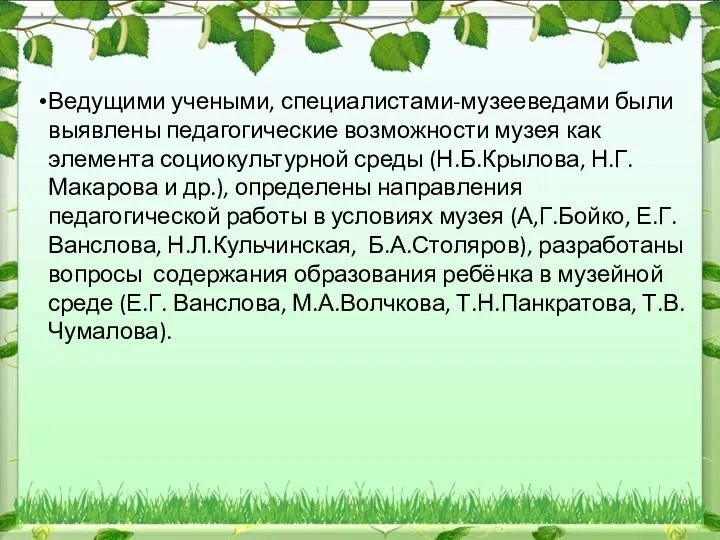 •Ведущими учеными, специалистами-музееведами были выявлены педагогические возможности музея как элемента социокультурной среды (Н.Б.Крылова, Н.Г. Макарова и др.), определены направления педагогической работы в условиях музея (А,Г.Бойко, Е.Г. Ванслова, Н.Л.Кульчинская, Б.А.Столяров), разработаны вопросы содержания образования ребёнка в музейной среде (Е.Г. Ванслова, М.А.Волчкова, Т.Н.Панкратова, Т.В. Чумалова).